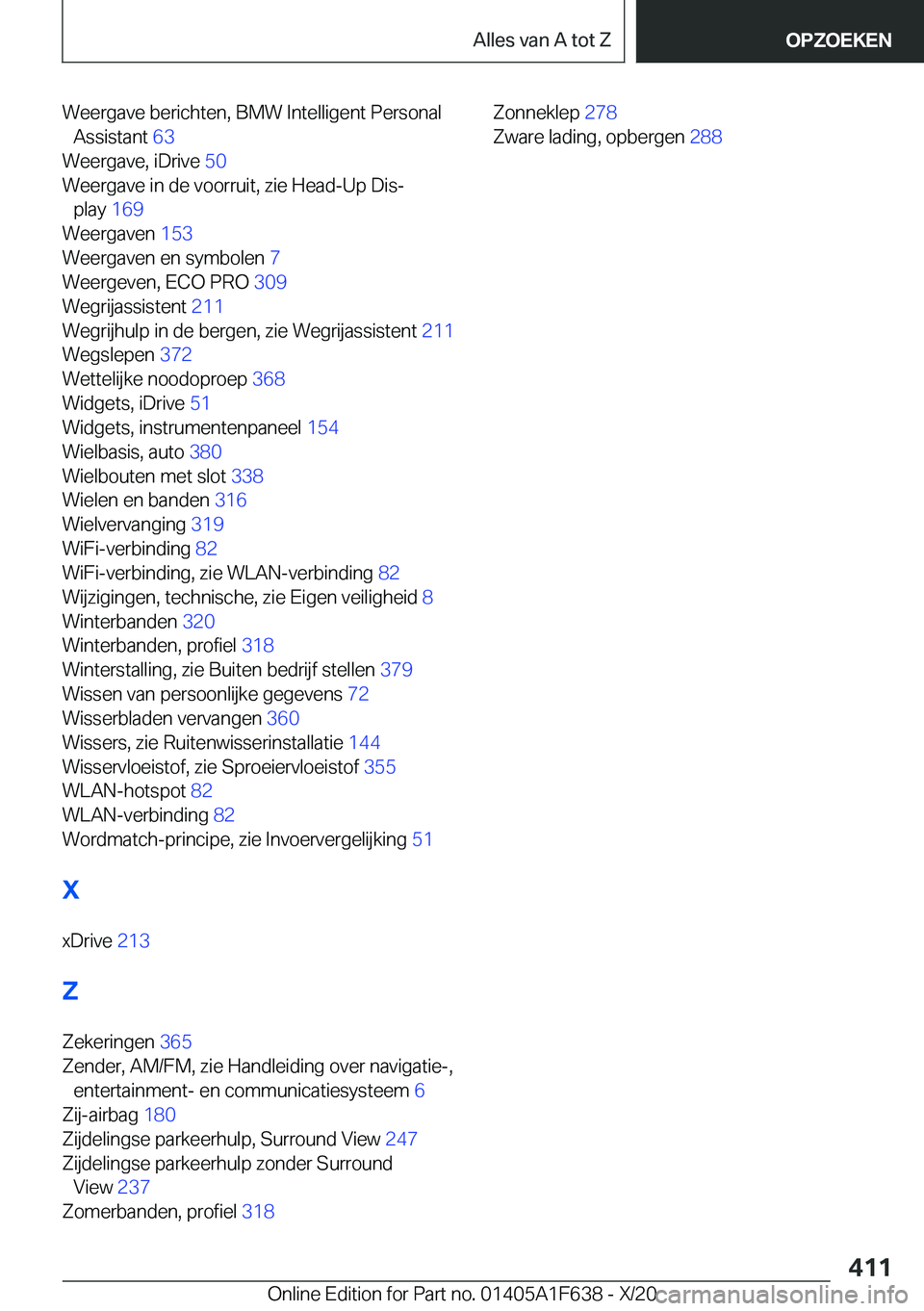 Alles van A tot Z

OPZOEKEN

Weergave berichten, BMW Intelligent Personal Assistant 63
Weergave, iDrive 50
Weergave in de voorruit, zie Head-Up Display 169
Weergaven 153
Weergaven en symbolen 7
Weergeven, ECO PRO 309
Wegrijassistent 211
Wegrijhulp in de bergen, zie Wegrijassistent 211
Wegslepen 372
Wettelijke noodoproep 368
Widgets, iDrive 51
Widgets, instrumentenpaneel 154
Wielbasis, auto 380
Wielbouten met slot 338
Wielen en banden 316
Wielvervanging 319
WiFi-verbinding 82
WiFi-verbinding, zie WLAN-verbinding 82
Wijzigingen, technische, zie Eigen veiligheid 8
Winterbanden 320
Winterbanden, profiel 318
Winterstalling, zie Buiten bedrijf stellen 379
Wissen van persoonlijke gegevens 72
Wisserbladen vervangen 360
Wissers, zie Ruitenwisserinstallatie 144
Wisservloeistof, zie Sproeiervloeistof 355
WLAN-hotspot 82
WLAN-verbinding 82
Wordmatch-principe, zie Invoervergelijking 51

X

xDrive 213

Z

Zekeringen 365
Zender, AM/FM, zie Handleiding over navigatie-, entertainment- en communicatiesysteem 6
Zij-airbag 180
Zijdelingse parkeerhulp, Surround View 247
Zijdelingse parkeerhulp zonder Surround View 237
Zomerbanden, profiel 318

Zonneklep 278
Zware lading, opbergen 288

411

Online Edition for Part no. 01405A1F638 - X/20 carmanualsonline.info